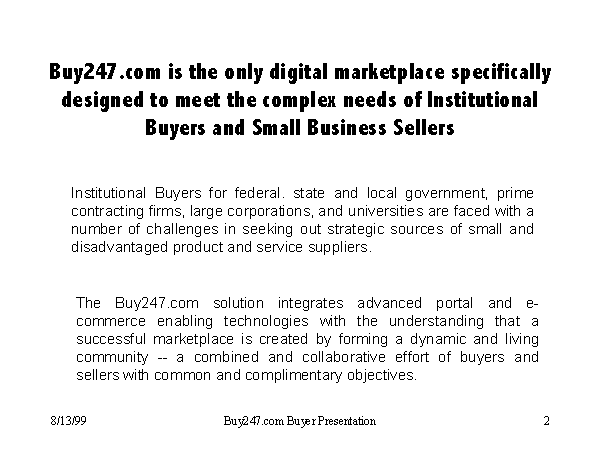 Buy247.com is the only digital marketplace specifically designed to meet the complex needs of Institutional Buyers and Small Business Sellers

Institutional Buyers for federal. state and local government, prime contracting firms, large corporations, and universities are faced with a number of challenges in seeking out strategic sources of small and disadvantaged product and service suppliers.

The Buy247.com solution integrates advanced portal and e-commerce enabling technologies with the understanding that a successful marketplace is created by forming a dynamic and living community -- a combined and collaborative effort of buyers and sellers with common and complimentary objectives.

8/13/99 Buy247.com Buyer Presentation 2